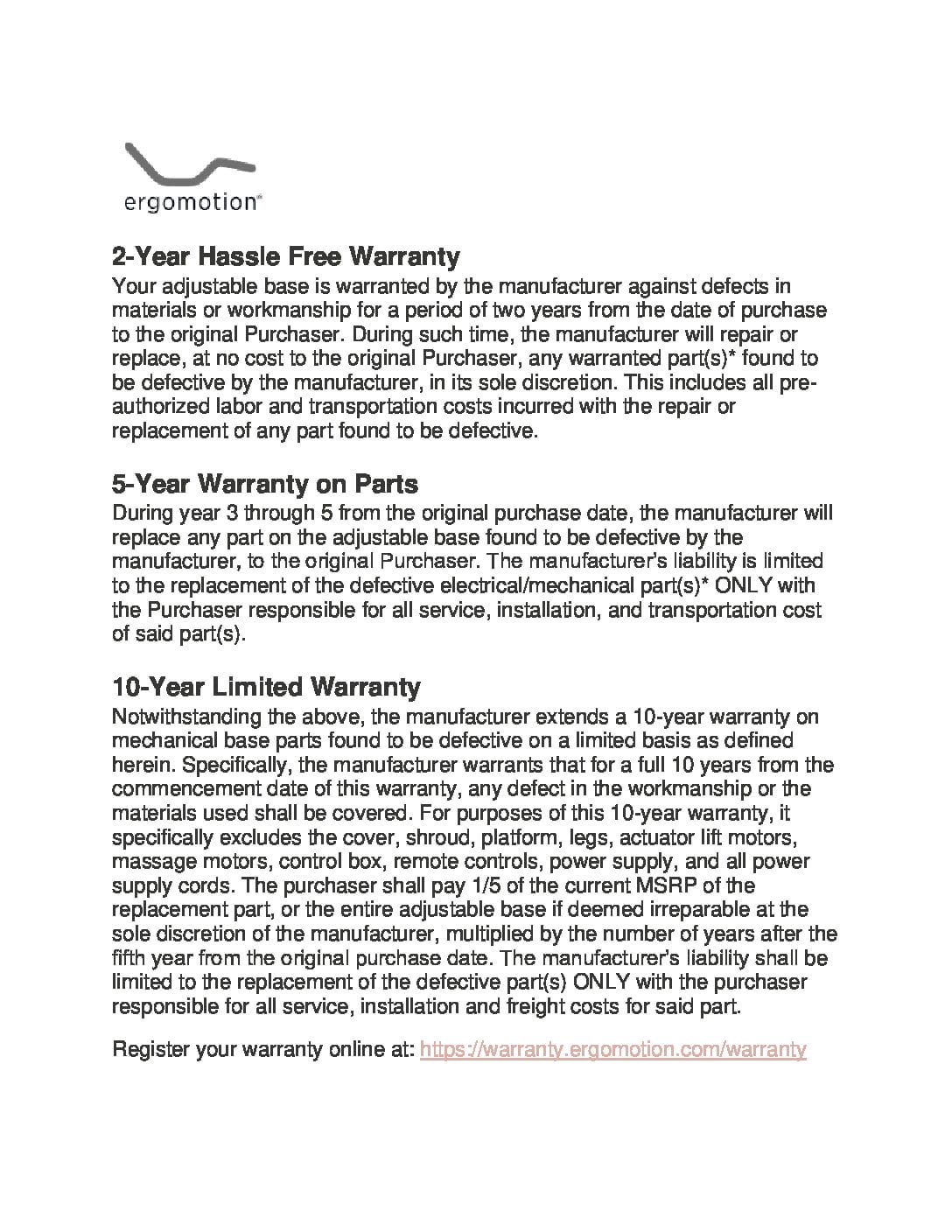 ergomotion®

2-Year Hassle Free Warranty
Your adjustable base is warranted by the manufacturer against defects in materials or workmanship for a period of two years from the date of purchase to the original Purchaser. During such time, the manufacturer will repair or replace, at no cost to the original Purchaser, any warranted part(s)* found to be defective by the manufacturer, in its sole discretion. This includes all pre-authorized labor and transportation costs incurred with the repair or replacement of any part found to be defective.

5-Year Warranty on Parts
During year 3 through 5 from the original purchase date, the manufacturer will replace any part on the adjustable base found to be defective by the manufacturer, to the original Purchaser. The manufacturer's liability is limited to the replacement of the defective electrical/mechanical part(s)* ONLY with the Purchaser responsible for all service, installation, and transportation cost of said part(s).

10-Year Limited Warranty
Notwithstanding the above, the manufacturer extends a 10-year warranty on mechanical base parts found to be defective on a limited basis as defined herein. Specifically, the manufacturer warrants that for a full 10 years from the commencement date of this warranty, any defect in the workmanship or the materials used shall be covered. For purposes of this 10-year warranty, it specifically excludes the cover, shroud, platform, legs, actuator lift motors, massage motors, control box, remote controls, power supply, and all power supply cords. The purchaser shall pay 1/5 of the current MSRP of the replacement part, or the entire adjustable base if deemed irreparable at the sole discretion of the manufacturer, multiplied by the number of years after the fifth year from the original purchase date. The manufacturer's liability shall be limited to the replacement of the defective part(s) ONLY with the purchaser responsible for all service, installation and freight costs for said part.

Register your warranty online at: https://warranty.ergomotion.com/warranty